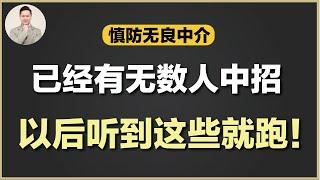 慎防无良中介

已经有无数人中招

以后听到这些就跑！